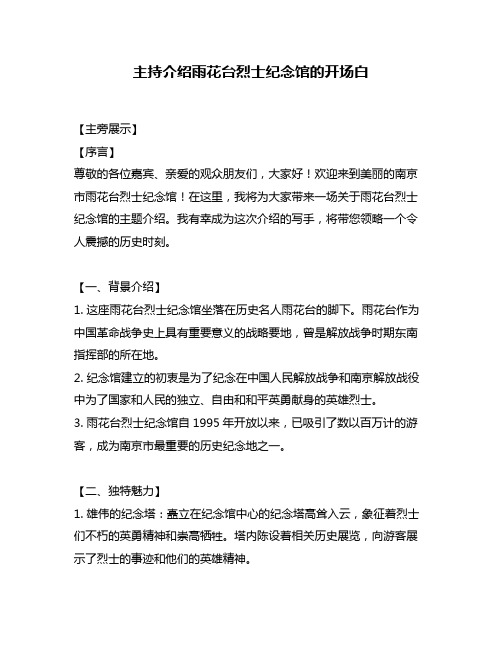 主持介绍雨花台烈士纪念馆的开场白

【主旁展示】

【序言】

尊敬的各位嘉宾、亲爱的观众朋友们，大家好！欢迎来到美丽的南京市雨花台烈士纪念馆！在这里，我将为大家带来一场关于雨花台烈士纪念馆的主题介绍。我有幸成为这次介绍的写手，将带您领略一个令人震撼的历史时刻。

【一、背景介绍】

1. 这座雨花台烈士纪念馆坐落在历史名人雨花台的脚下。雨花台作为中国革命战争史上具有重要意义的战略要地，曾是解放战争时期东南指挥部的所在地。

2. 纪念馆建立的初衷是为了纪念在中国人民解放战争和南京解放战役中为了国家和人民的独立、自由和和平英勇献身的英雄烈士。

3. 雨花台烈士纪念馆自 1995 年开放以来，已吸引了数以百万计的游客，成为南京市最重要的历史纪念地之一。

【二、独特魅力】

1. 雄伟的纪念塔：矗立在纪念馆中心的纪念塔高耸入云，象征着烈士们不朽的英勇精神和崇高牺牲。塔内陈设着相关历史展览，向游客展示了烈士的事迹和他们的英雄精神。